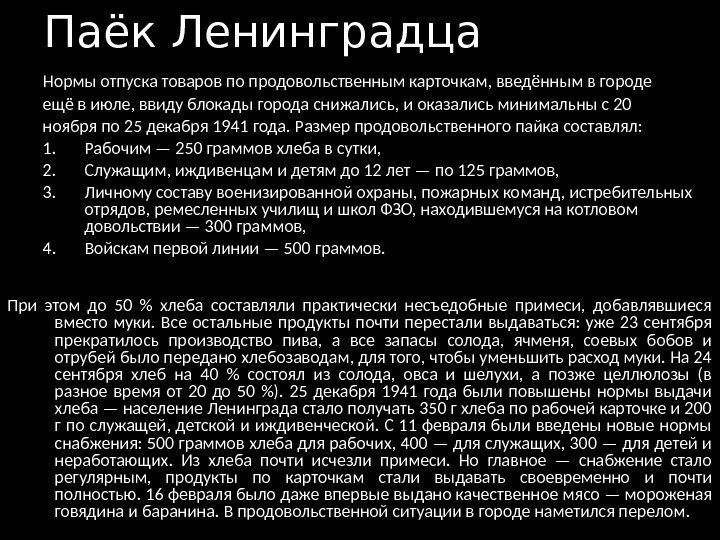 Паёк Ленинградца

Нормы отпуска товаров по продовольственным карточкам, введённым в городе ещё в июле, ввиду блокады города снижались, и оказались минимальны с 20 ноября по 25 декабря 1941 года. Размер продовольственного пайка составлял:

1. Рабочим — 250 граммов хлеба в сутки,
2. Служащим, иждивенцам и детям до 12 лет — по 125 граммов,
3. Личному составу военизированной охраны, пожарных команд, истребительных отрядов, ремесленных училищ и школ ФЗО, находившемуся на котловом довольствии — 300 граммов,
4. Войскам первой линии — 500 граммов.

При этом до 50 % хлеба составляли практически несъедобные примеси, добавлявшиеся вместо муки. Все остальные продукты почти перестали выдаваться: уже 23 сентября прекратилось производство пива, а все запасы солода, ячменя, соевых бобов и отрубей было передано хлебозаводам, для того, чтобы уменьшить расход муки. На 24 сентября хлеб на 40 % состоял из солода, овса и шелухи, а позже целлюлозы (в разное время от 20 до 50 %). 25 декабря 1941 года были повышены нормы выдачи хлеба — население Ленинграда стало получать 350 г хлеба по рабочей карточке и 200 г по служащей, детской и иждивенческой. С 11 февраля были введены новые нормы снабжения: 500 граммов хлеба для рабочих, 400 — для служащих, 300 — для детей и неработающих. Из хлеба почти исчезли примеси. Но главное — снабжение стало регулярным, продукты по карточкам стали выдавать своевременно и почти полностью. 16 февраля было даже впервые выдано качественное мясо — мороженая говядина и баранина. В продовольственной ситуации в городе наметился перелом.